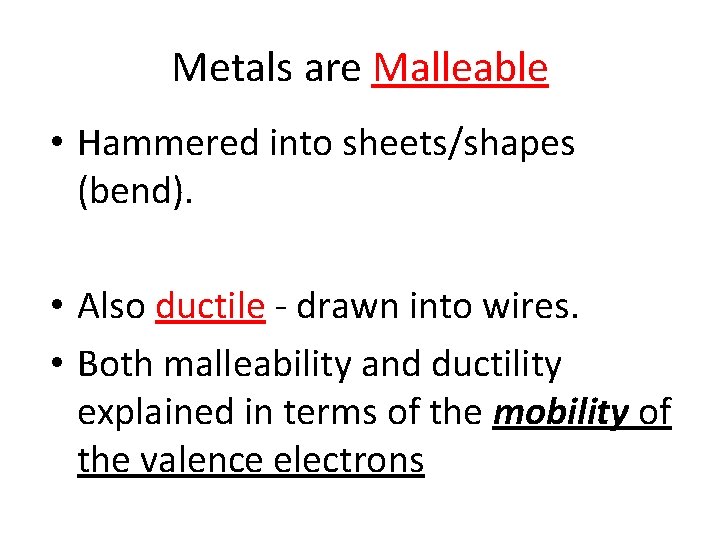 Metals are Malleable

• Hammered into sheets/shapes (bend).

• Also ductile - drawn into wires.
• Both malleability and ductility explained in terms of the mobility of the valence electrons